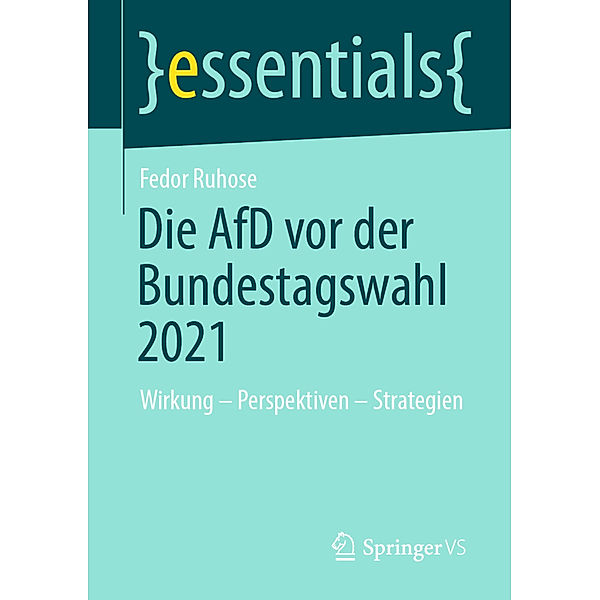 }essentials{

Fedor Ruhose

Die AfD vor der Bundestagswahl 2021

Wirkung – Perspektiven – Strategien

Springer VS